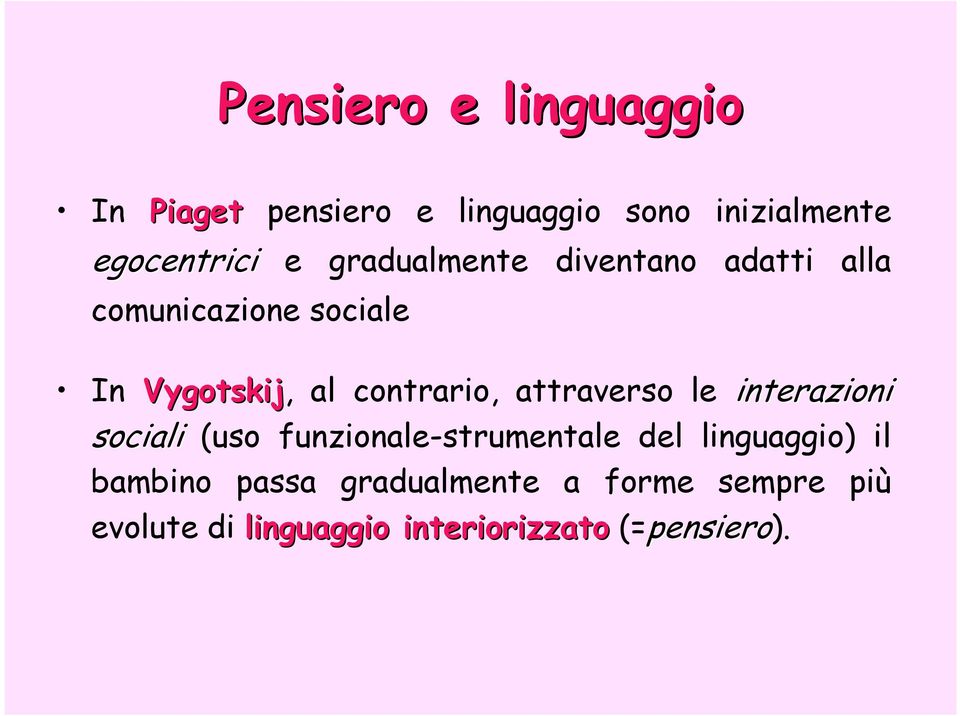 Pensiero e linguaggio

• In Piaget pensiero e linguaggio sono inizialmente egocentrici e gradualmente diventano adatti alla comunicazione sociale

• In Vygotskij, al contrario, attraverso le interazioni sociali (uso funzionale-strumentale del linguaggio) il bambino passa gradualmente a forme sempre più evolute di linguaggio interiorizzato (=pensiero).